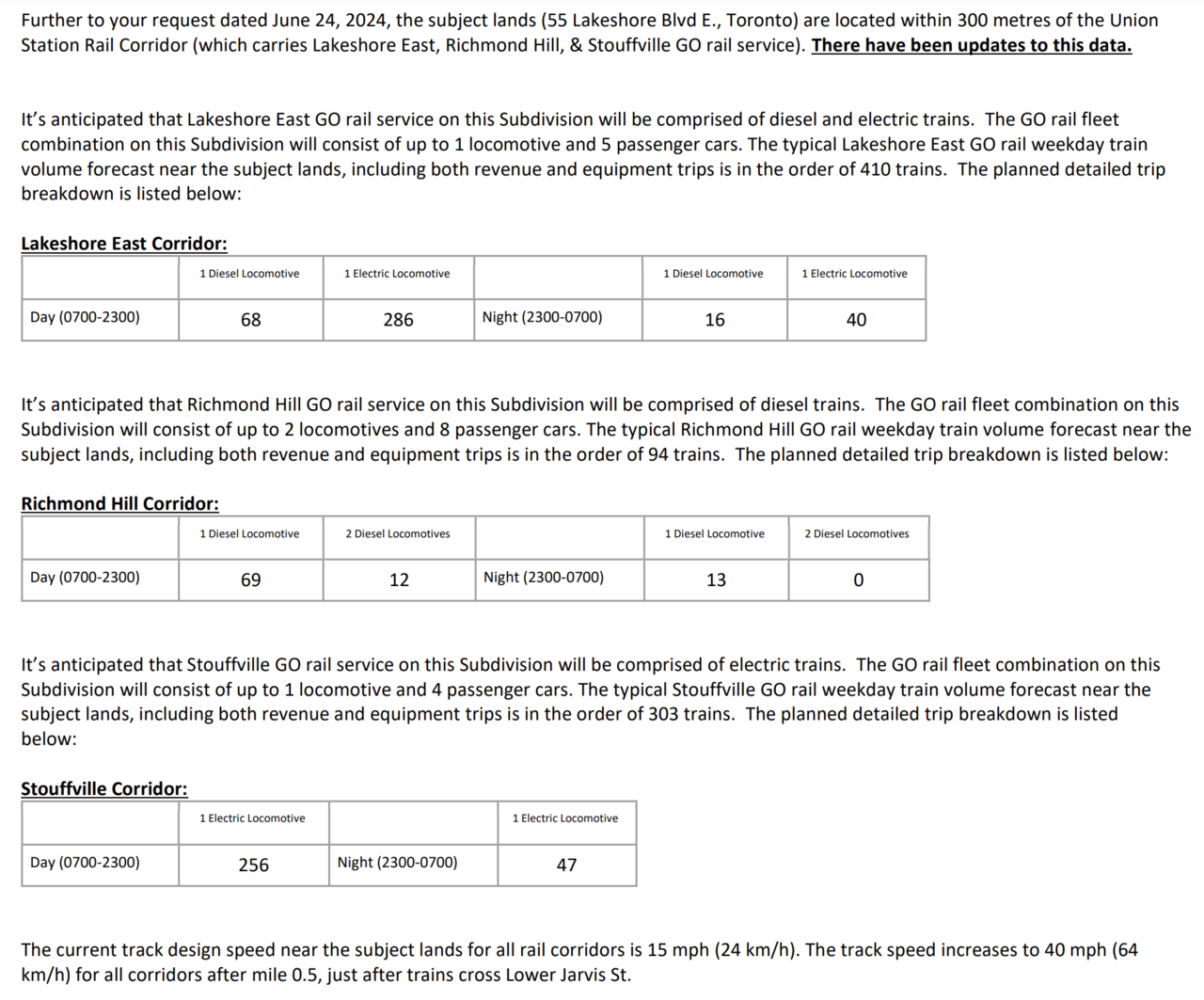 Further to your request dated June 24, 2024, the subject lands (55 Lakeshore Blvd E., Toronto) are located within 300 metres of the Union Station Rail Corridor (which carries Lakeshore East, Richmond Hill, & Stouffville GO rail service). There have been updates to this data.

It's anticipated that Lakeshore East GO rail service on this Subdivision will be comprised of diesel and electric trains. The GO rail fleet combination on this Subdivision will consist of up to 1 locomotive and 5 passenger cars. The typical Lakeshore East GO rail weekday train volume forecast near the subject lands, including both revenue and equipment trips is in the order of 410 trains. The planned detailed trip breakdown is listed below:

Lakeshore East Corridor:

| | 1 Diesel Locomotive | 1 Electric Locomotive | | 1 Diesel Locomotive | 1 Electric Locomotive |
|---|---|---|---|---|---|
| Day (0700-2300) | 68 | 286 | Night (2300-0700) | 16 | 40 |

It's anticipated that Richmond Hill GO rail service on this Subdivision will be comprised of diesel trains. The GO rail fleet combination on this Subdivision will consist of up to 2 locomotives and 8 passenger cars. The typical Richmond Hill GO rail weekday train volume forecast near the subject lands, including both revenue and equipment trips is in the order of 94 trains. The planned detailed trip breakdown is listed below:

Richmond Hill Corridor:

| | 1 Diesel Locomotive | 2 Diesel Locomotives | | 1 Diesel Locomotive | 2 Diesel Locomotives |
|---|---|---|---|---|---|
| Day (0700-2300) | 69 | 12 | Night (2300-0700) | 13 | 0 |

It's anticipated that Stouffville GO rail service on this Subdivision will be comprised of electric trains. The GO rail fleet combination on this Subdivision will consist of up to 1 locomotive and 4 passenger cars. The typical Stouffville GO rail weekday train volume forecast near the subject lands, including both revenue and equipment trips is in the order of 303 trains. The planned detailed trip breakdown is listed below:

Stouffville Corridor:

| | 1 Electric Locomotive | | 1 Electric Locomotive |
|---|---|---|---|
| Day (0700-2300) | 256 | Night (2300-0700) | 47 |

The current track design speed near the subject lands for all rail corridors is 15 mph (24 km/h). The track speed increases to 40 mph (64 km/h) for all corridors after mile 0.5, just after trains cross Lower Jarvis St.